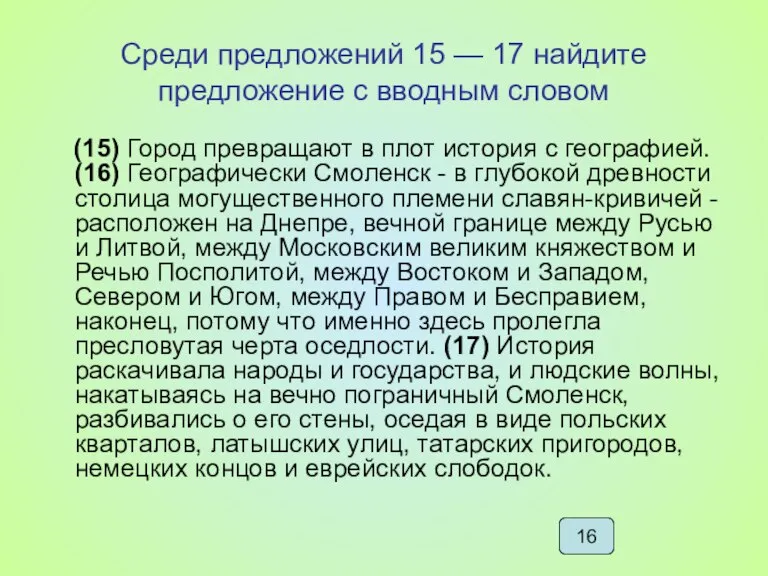 Среди предложений 15 — 17 найдите предложение с вводным словом

(15) Город превращают в плот история с географией. (16) Географически Смоленск - в глубокой древности столица могущественного племени славян-кривичей - расположен на Днепре, вечной границе между Русью и Литвой, между Московским великим княжеством и Речью Посполитой, между Востоком и Западом, Севером и Югом, между Правом и Бесправием, наконец, потому что именно здесь пролегла пресловутая черта оседлости. (17) История раскачивала народы и государства, и людские волны, накатываясь на вечно пограничный Смоленск, разбивались о его стены, оседая в виде польских кварталов, латышских улиц, татарских пригородов, немецких концов и еврейских слободок.

16